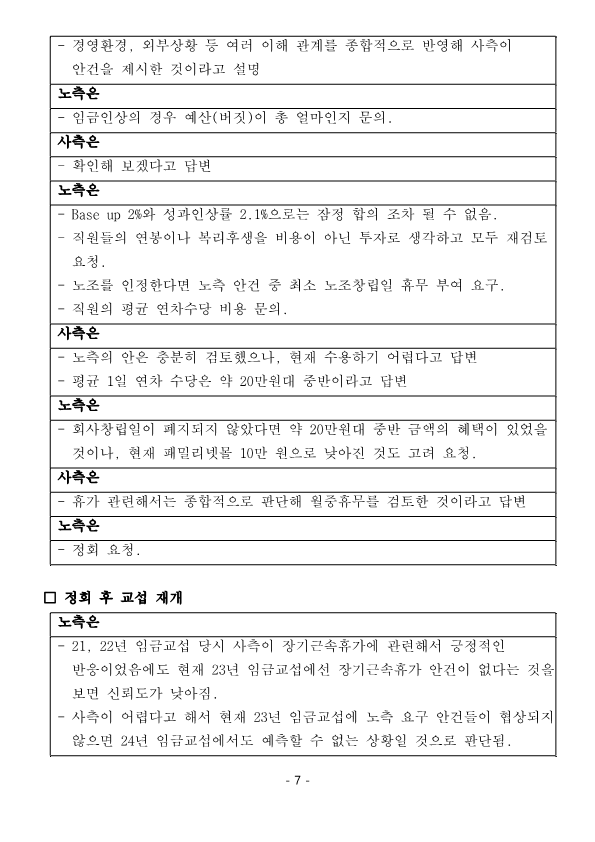 - 경영환경, 외부상황 등 여러 이해 관계를 종합적으로 반영해 사측이 안건을 제시한 것이라고 설명

노측은

- 임금인상의 경우 예산(버짓)이 총 얼마인지 문의.

사측은

- 확인해 보겠다고 답변

노측은

- Base up 2%와 성과인상률 2.1%으로는 잠정 합의 조차 될 수 없음.
- 직원들의 연봉이나 복리후생을 비용이 아닌 투자로 생각하고 모두 재검토 요청.
- 노조를 인정한다면 노측 안건 중 최소 노조창립일 휴무 부여 요구.
- 직원의 평균 연차수당 비용 문의.

사측은

- 노측의 안은 충분히 검토했으나, 현재 수용하기 어렵다고 답변
- 평균 1일 연차 수당은 약 20만원대 중반이라고 답변

노측은

- 회사창립일이 폐지되지 않았다면 약 20만원대 중반 금액의 혜택이 있었을 것이나, 현재 패밀리넷몰 10만 원으로 낮아진 것도 고려 요청.

사측은

- 휴가 관련해서는 종합적으로 판단해 월중휴무를 검토한 것이라고 답변

노측은

- 정회 요청.

□ 정회 후 교섭 재개

노측은

- 21, 22년 임금교섭 당시 사측이 장기근속휴가에 관련해서 긍정적인 반응이었음에도 현재 23년 임금교섭에선 장기근속휴가 안건이 없다는 것을 보면 신뢰도가 낮아짐.
- 사측이 어렵다고 해서 현재 23년 임금교섭에 노측 요구 안건들이 협상되지 않으면 24년 임금교섭에서도 예측할 수 없는 상황일 것으로 판단됨.

- 7 -